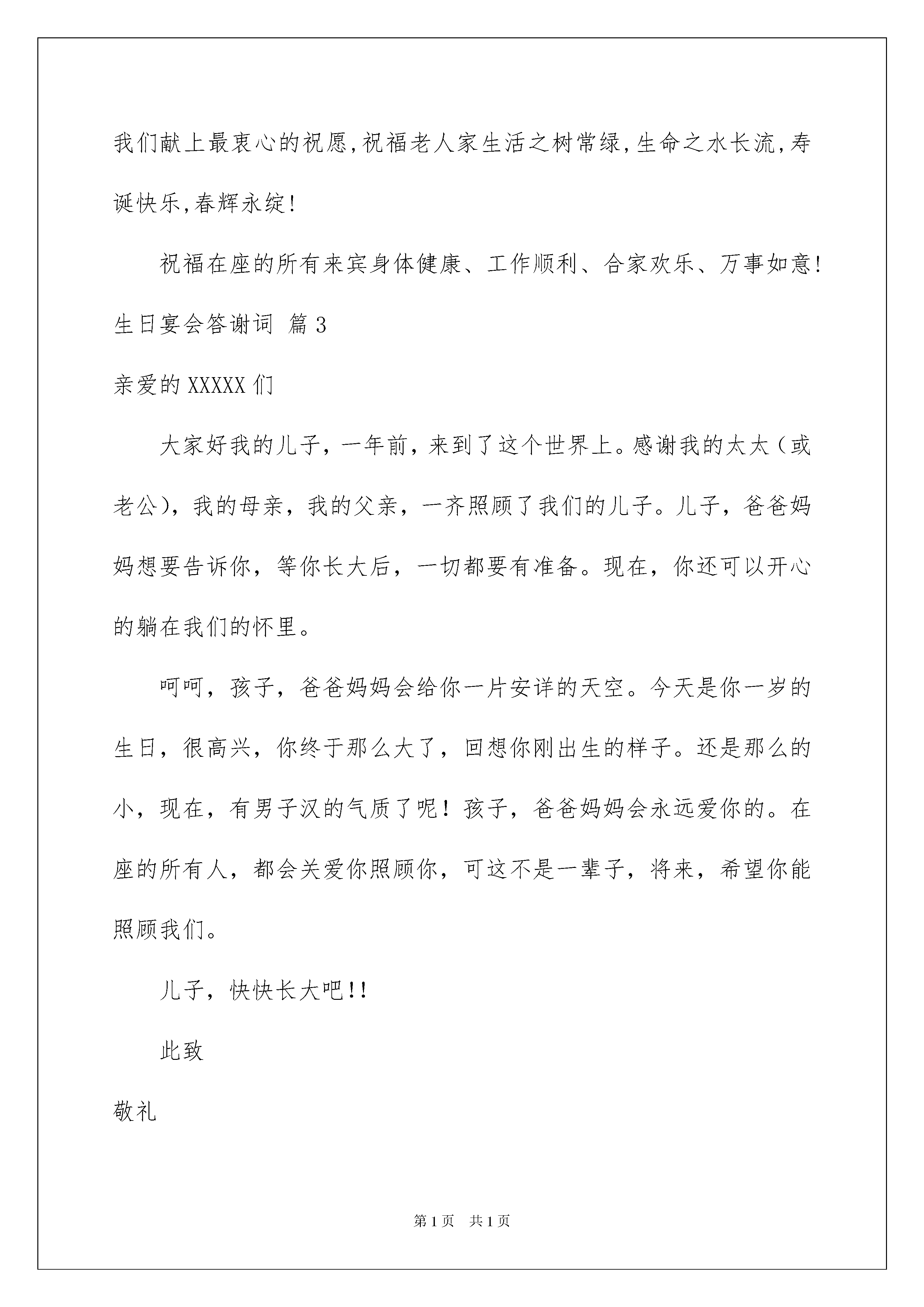 我们献上最衷心的祝愿,祝福老人家生活之树常绿,生命之水长流,寿诞快乐,春辉永绽!

祝福在座的所有来宾身体健康、工作顺利、合家欢乐、万事如意!

生日宴会答谢词 篇3

亲爱的XXXXX们

大家好我的儿子，一年前，来到了这个世界上。感谢我的太太（或老公），我的母亲，我的父亲，一齐照顾了我们的儿子。儿子，爸爸妈妈想要告诉你，等你长大后，一切都要有准备。现在，你还可以开心的躺在我们的怀里。

呵呵，孩子，爸爸妈妈会给你一片安详的天空。今天是你一岁的生日，很高兴，你终于那么大了，回想你刚出生的样子。还是那么的小，现在，有男子汉的气质了呢！孩子，爸爸妈妈会永远爱你的。在座的所有人，都会关爱你照顾你，可这不是一辈子，将来，希望你能照顾我们。

儿子，快快长大吧!!

此致

敬礼

第1页 共1页